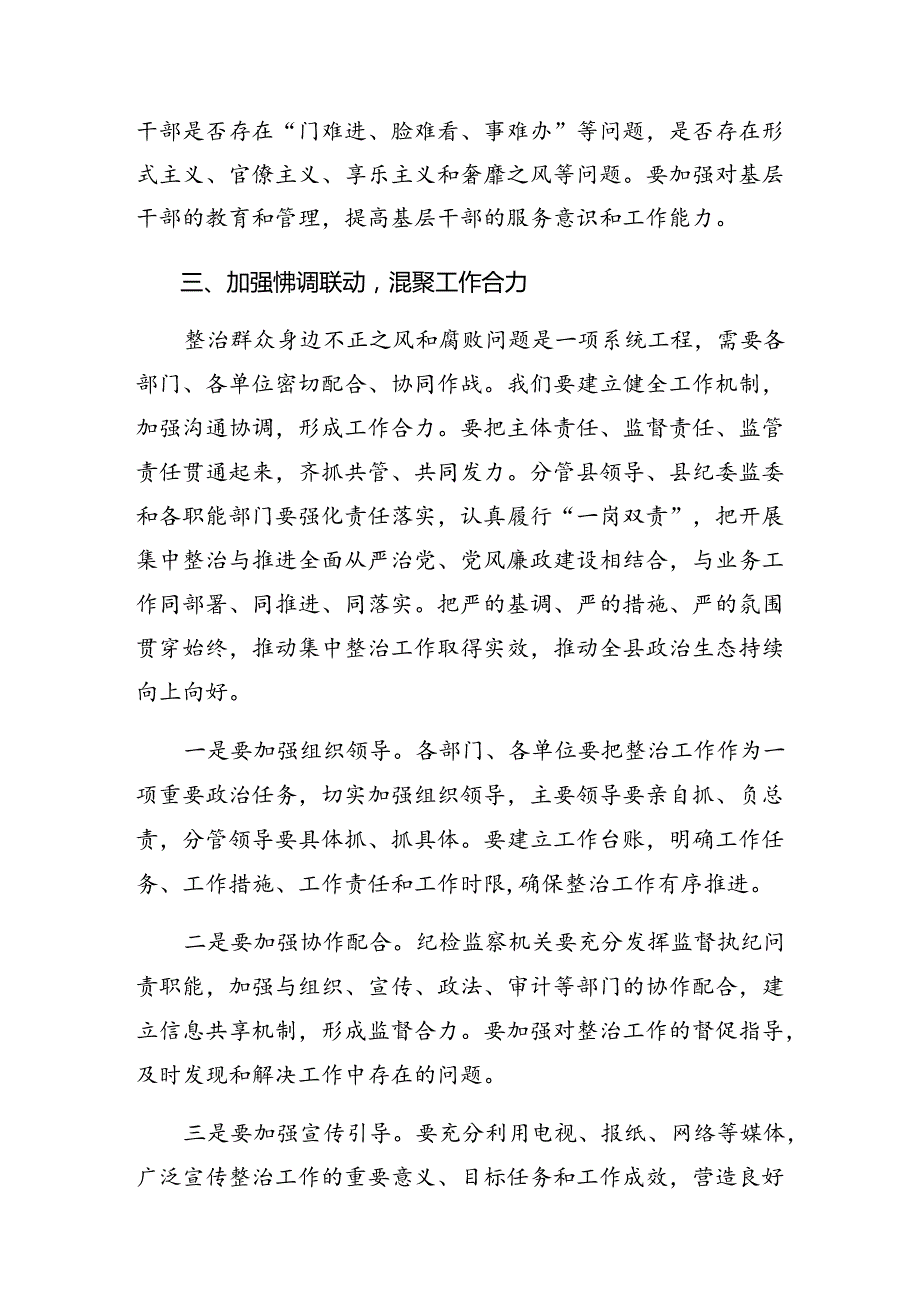 干部是否存在“门难进、脸难看、事难办”等问题，是否存在形式主义、官僚主义、享乐主义和奢靡之风等问题。要加强对基层干部的教育和管理，提高基层干部的服务意识和工作能力。

三、加强怫调联动，混聚工作合力

整治群众身边不正之风和腐败问题是一项系统工程，需要各部门、各单位密切配合、协同作战。我们要建立健全工作机制，加强沟通协调，形成工作合力。要把主体责任、监督责任、监管责任贯通起来，齐抓共管、共同发力。分管县领导、县纪委监委和各职能部门要强化责任落实，认真履行“一岗双责”，把开展集中整治与推进全面从严治党、党风廉政建设相结合，与业务工作同部署、同推进、同落实。把严的基调、严的措施、严的氛围贯穿始终，推动集中整治工作取得实效，推动全县政治生态持续向上向好。

一是要加强组织领导。各部门、各单位要把整治工作作为一项重要政治任务，切实加强组织领导，主要领导要亲自抓、负总责，分管领导要具体抓、抓具体。要建立工作台账，明确工作任务、工作措施、工作责任和工作时限，确保整治工作有序推进。

二是要加强协作配合。纪检监察机关要充分发挥监督执纪问责职能，加强与组织、宣传、政法、审计等部门的协作配合，建立信息共享机制，形成监督合力。要加强对整治工作的督促指导，及时发现和解决工作中存在的问题。

三是要加强宣传引导。要充分利用电视、报纸、网络等媒体，广泛宣传整治工作的重要意义、目标任务和工作成效，营造良好